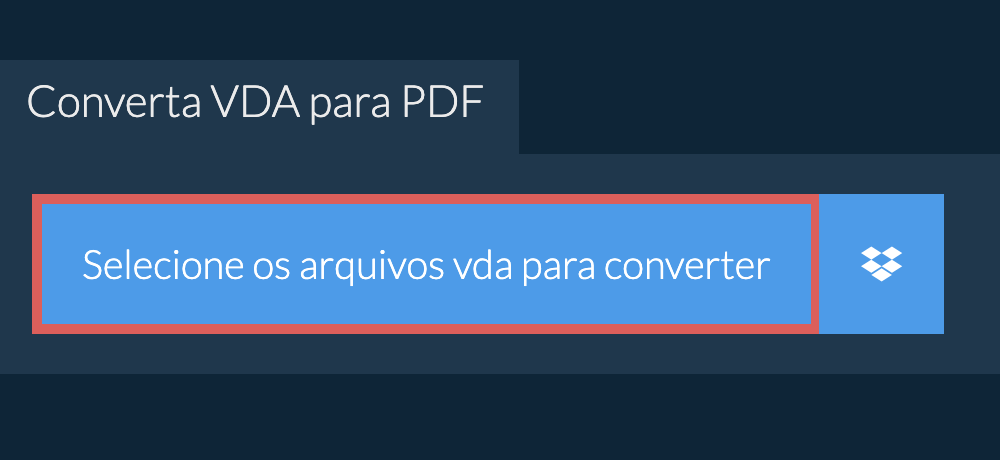 Converta VDA para PDF

Selecione os arquivos vda para converter